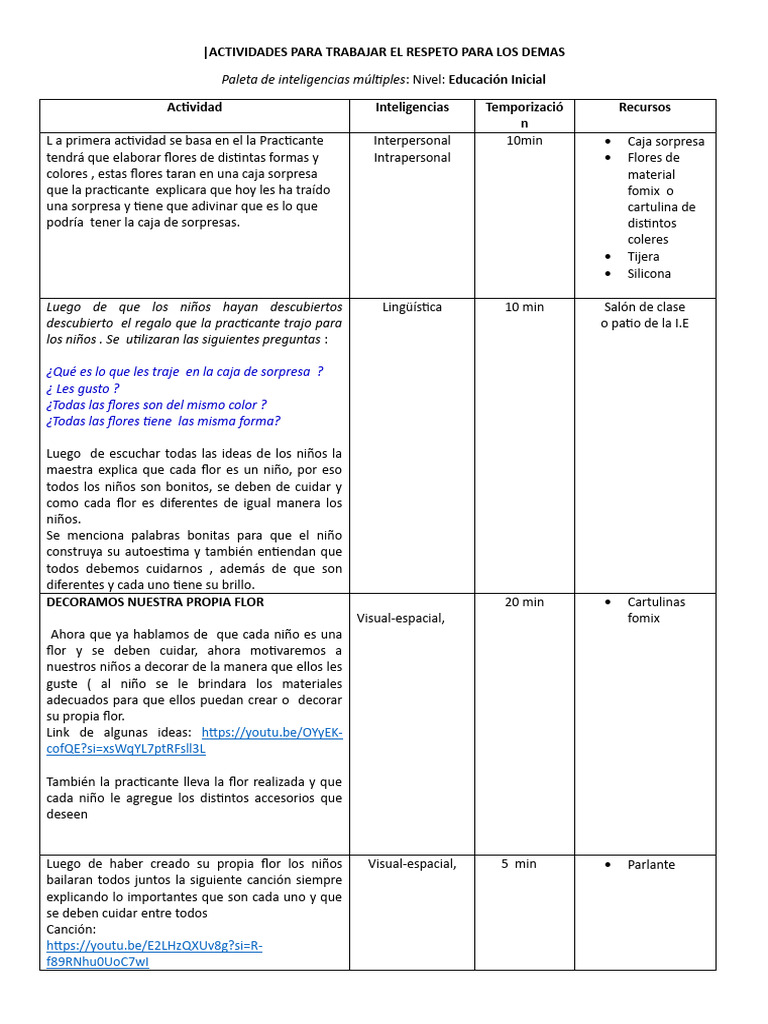 |ACTIVIDADES PARA TRABAJAR EL RESPETO PARA LOS DEMAS

Paleta de inteligencias múltiples: Nivel: Educación Inicial

| Actividad | Inteligencias | Temporización | Recursos |
|---|---|---|---|
| L a primera actividad se basa en el la Practicante tendrá que elaborar flores de distintas formas y colores , estas flores taran en una caja sorpresa que la practicante explicara que hoy les ha traído una sorpresa y tiene que adivinar que es lo que podría tener la caja de sorpresas. | Interpersonal Intrapersonal | 10min | • Caja sorpresa • Flores de material fomix o cartulina de distintos coleres • Tijera • Silicona |
| Luego de que los niños hayan descubiertos descubierto el regalo que la practicante trajo para los niños . Se utilizaran las siguientes preguntas : ¿Qué es lo que les traje en la caja de sorpresa ? ¿ Les gusto ? ¿Todas las flores son del mismo color ? ¿Todas las flores tiene las misma forma? Luego de escuchar todas las ideas de los niños la maestra explica que cada flor es un niño, por eso todos los niños son bonitos, se deben de cuidar y como cada flor es diferentes de igual manera los niños. Se menciona palabras bonitas para que el niño construya su autoestima y también entiendan que todos debemos cuidarnos , además de que son diferentes y cada uno tiene su brillo. | Lingüística | 10 min | Salón de clase o patio de la I.E |
| DECORAMOS NUESTRA PROPIA FLOR Ahora que ya hablamos de que cada niño es una flor y se deben cuidar, ahora motivaremos a nuestros niños a decorar de la manera que ellos les guste ( al niño se le brindara los materiales adecuados para que ellos puedan crear o decorar su propia flor. Link de algunas ideas: https://youtu.be/OYyEK-cofQE?si=xsWqYL7ptRFsll3L También la practicante lleva la flor realizada y que cada niño le agregue los distintos accesorios que deseen | Visual-espacial, | 20 min | • Cartulinas fomix |
| Luego de haber creado su propia flor los niños bailaran todos juntos la siguiente canción siempre explicando lo importantes que son cada uno y que se deben cuidar entre todos Canción: https://youtu.be/E2LHzQXUv8g?si=R-f89RNhu0UoC7wI | Visual-espacial, | 5 min | • Parlante |